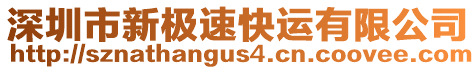 深圳市新极速快运有限公司
http://sznathangus4.cn.coovee.com